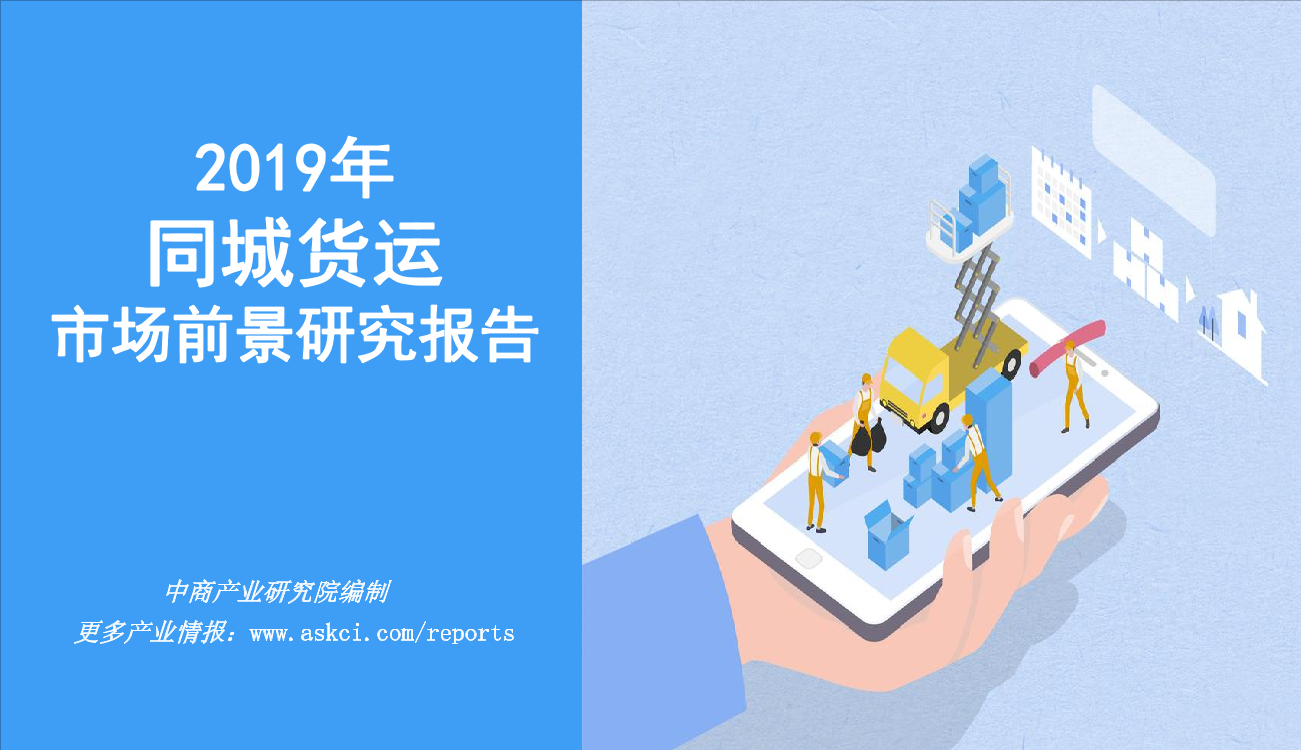 2019年
同城货运
市场前景研究报告

中商产业研究院编制
更多产业情报：www.askci.com/reports